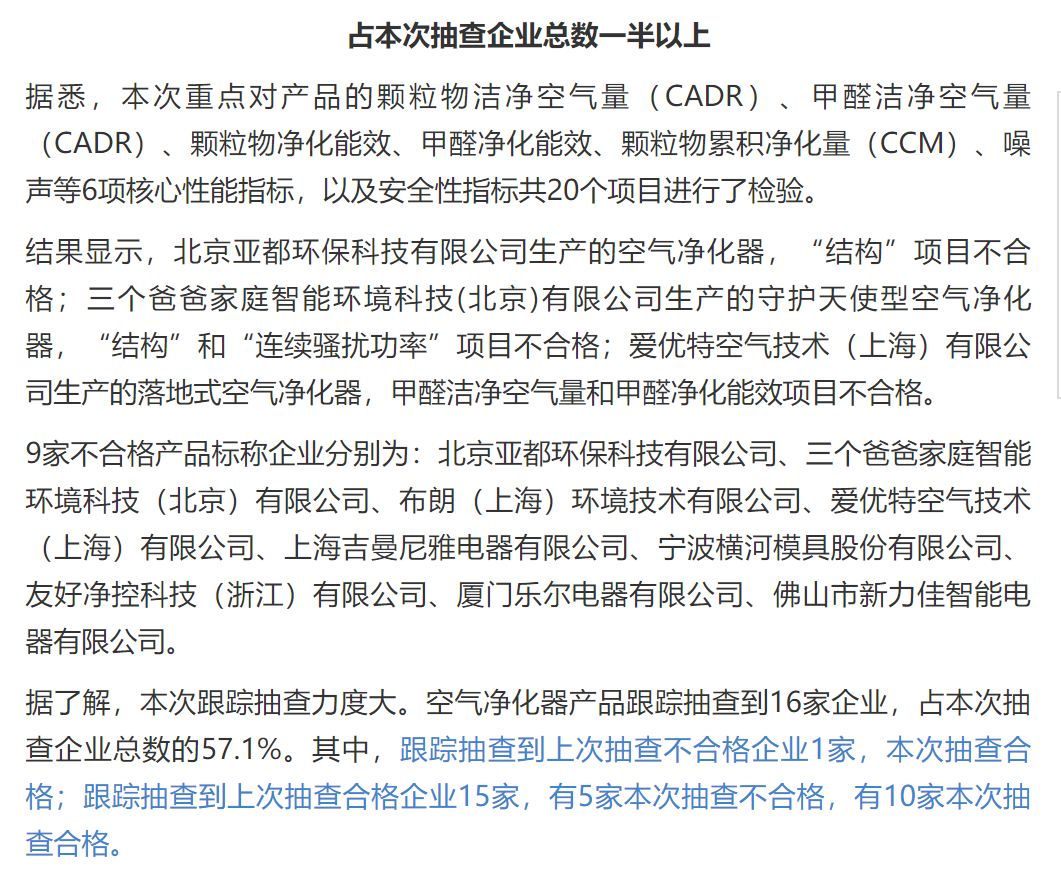 占本次抽查企业总数一半以上

据悉，本次重点对产品的颗粒物洁净空气量（CADR）、甲醛洁净空气量（CADR）、颗粒物净化能效、甲醛净化能效、颗粒物累积净化量（CCM）、噪声等6项核心性能指标，以及安全性指标共20个项目进行了检验。

结果显示，北京亚都环保科技有限公司生产的空气净化器，“结构”项目不合格；三个爸爸家庭智能环境科技(北京)有限公司生产的守护天使型空气净化器，“结构”和“连续骚扰功率”项目不合格；爱优特空气技术（上海）有限公司生产的落地式空气净化器，甲醛洁净空气量和甲醛净化能效项目不合格。

9家不合格产品标称企业分别为：北京亚都环保科技有限公司、三个爸爸家庭智能环境科技（北京）有限公司、布朗（上海）环境技术有限公司、爱优特空气技术（上海）有限公司、上海吉曼尼雅电器有限公司、宁波横河模具股份有限公司、友好净控科技（浙江）有限公司、厦门乐尔电器有限公司、佛山市新力佳智能电器有限公司。

据了解，本次跟踪抽查力度大。空气净化器产品跟踪抽查到16家企业，占本次抽查企业总数的57.1%。其中，跟踪抽查到上次抽查不合格企业1家，本次抽查合格；跟踪抽查到上次抽查合格企业15家，有5家本次抽查不合格，有10家本次抽查合格。